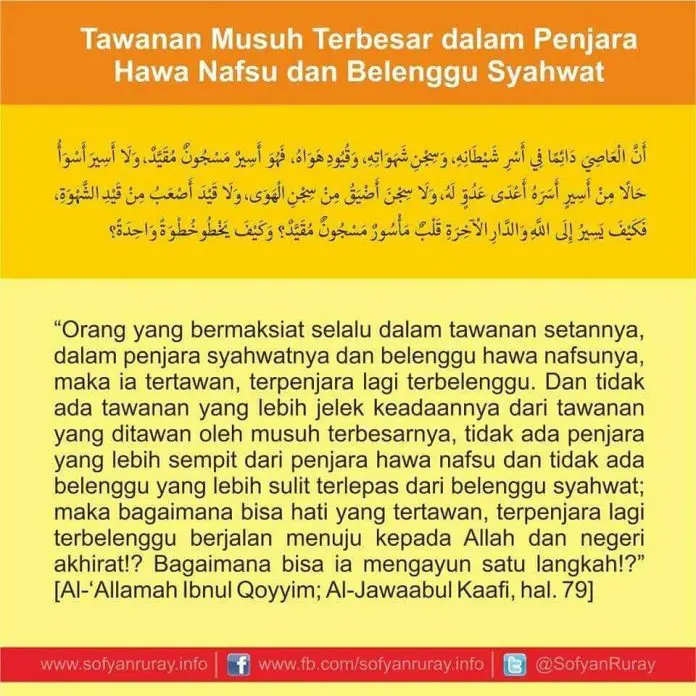 Tawanan Musuh Terbesar dalam Penjara Hawa Nafsu dan Belenggu Syahwat

أَنَّ الْعَاصِيَ دَائِمًا فِي أَسْرِ شَيْطَانِهِ، وَسِجْنِ شَهَوَاتِهِ، وَقُيُودِ هَوَاهُ، فَهُوَ أَسِيرٌ مَسْجُونٌ مُقَيَّدٌ، وَلَا أَسِيرَ أَسْوَأُ حَالًا مِنْ أَسِيرٍ أَسَرَهُ أَعْدَى عَدُوٍّ لَهُ، وَلَا سِجْنَ أَضْيَقُ مِنْ سِجْنِ الْهَوَى، وَلَا قَيْدَ أَصْعَبُ مِنْ قَيْدِ الشَّهْوَةِ، فَكَيْفَ يَسِيرُ إِلَى اللَّهِ وَالدَّارِ الْآخِرَةِ قَلْبٌ مَأْسُورٌ مَسْجُونٌ مُقَيَّدٌ؟ وَكَيْفَ يَخْطُو خُطْوَةً وَاحِدَةً؟

“Orang yang bermaksiat selalu dalam tawanan setannya, dalam penjara syahwatnya dan belenggu hawa nafsunya, maka ia tertawan, terpenjara lagi terbelenggu. Dan tidak ada tawanan yang lebih jelek keadaannya dari tawanan yang ditawan oleh musuh terbesarnya, tidak ada penjara yang lebih sempit dari penjara hawa nafsu dan tidak ada belenggu yang lebih sulit terlepas dari belenggu syahwat; maka bagaimana bisa hati yang tertawan, terpenjara lagi terbelenggu berjalan menuju kepada Allah dan negeri akhirat!? Bagaimana bisa ia mengayun satu langkah!?”
[Al-‘Allamah Ibnul Qoyyim; Al-Jawaabul Kaafi, hal. 79]

www.sofyanruray.info | www.fb.com/sofyanruray.info | @SofyanRuray